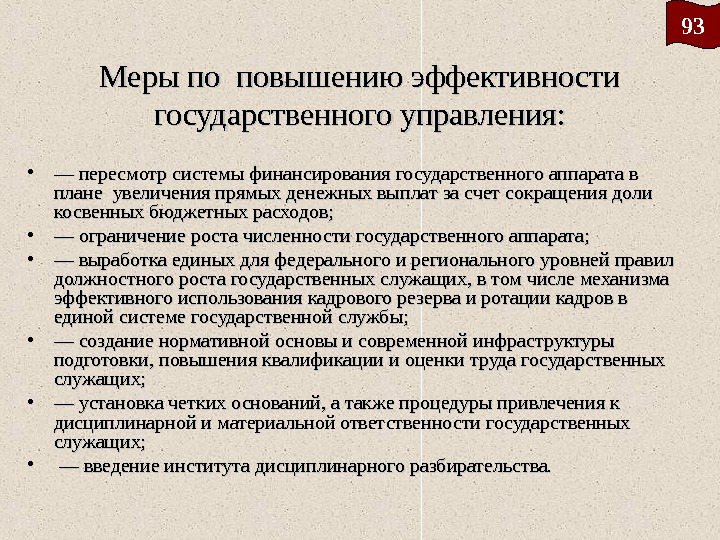 93

Меры по повышению эффективности государственного управления:

• — пересмотр системы финансирования государственного аппарата в плане увеличения прямых денежных выплат за счет сокращения доли косвенных бюджетных расходов;
• — ограничение роста численности государственного аппарата;
• — выработка единых для федерального и регионального уровней правил должностного роста государственных служащих, в том числе механизма эффективного использования кадрового резерва и ротации кадров в единой системе государственной службы;
• — создание нормативной основы и современной инфраструктуры подготовки, повышения квалификации и оценки труда государственных служащих;
• — установка четких оснований, а также процедуры привлечения к дисциплинарной и материальной ответственности государственных служащих;
• — введение института дисциплинарного разбирательства.